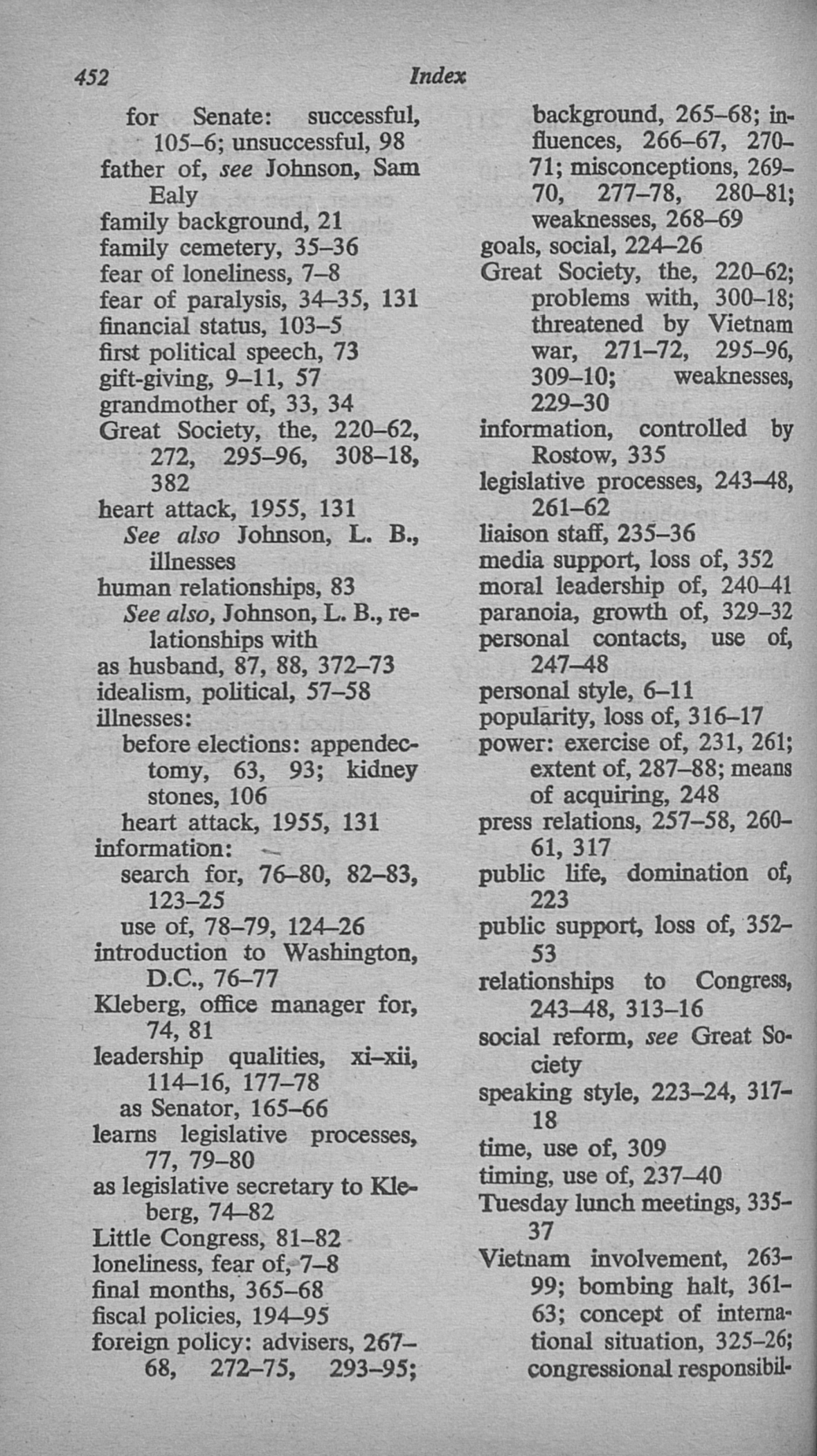 452 Index

for Senate: successful, 105–6; unsuccessful, 98
father of, see Johnson, Sam Ealy
family background, 21
family cemetery, 35–36
fear of loneliness, 7–8
fear of paralysis, 34–35, 131
financial status, 103–5
first political speech, 73
gift-giving, 9–11, 57
grandmother of, 33, 34
Great Society, the, 220–62, 272, 295–96, 308–18, 382
heart attack, 1955, 131
See also Johnson, L. B., illnesses
human relationships, 83
See also, Johnson, L. B., relationships with
as husband, 87, 88, 372–73
idealism, political, 57–58
illnesses:
before elections: appendectomy, 63, 93; kidney stones, 106
heart attack, 1955, 131
information:
search for, 76–80, 82–83, 123–25
use of, 78–79, 124–26
introduction to Washington, D.C., 76–77
Kleberg, office manager for, 74, 81
leadership qualities, xi–xii, 114–16, 177–78
as Senator, 165–66
learns legislative processes, 77, 79–80
as legislative secretary to Kleberg, 74–82
Little Congress, 81–82
loneliness, fear of, 7–8
final months, 365–68
fiscal policies, 194–95
foreign policy: advisers, 267–68, 272–75, 293–95;
background, 265–68; influences, 266–67, 270–71; misconceptions, 269–70, 277–78, 280–81; weaknesses, 268–69
goals, social, 224–26
Great Society, the, 220–62; problems with, 300–18; threatened by Vietnam war, 271–72, 295–96, 309–10; weaknesses, 229–30
information, controlled by Rostow, 335
legislative processes, 243–48, 261–62
liaison staff, 235–36
media support, loss of, 352
moral leadership of, 240–41
paranoia, growth of, 329–32
personal contacts, use of, 247–48
personal style, 6–11
popularity, loss of, 316–17
power: exercise of, 231, 261; extent of, 287–88; means of acquiring, 248
press relations, 257–58, 260–61, 317
public life, domination of, 223
public support, loss of, 352–53
relationships to Congress, 243–48, 313–16
social reform, see Great Society
speaking style, 223–24, 317–18
time, use of, 309
timing, use of, 237–40
Tuesday lunch meetings, 335–37
Vietnam involvement, 263–99; bombing halt, 361–63; concept of international situation, 325–26; congressional responsibil-